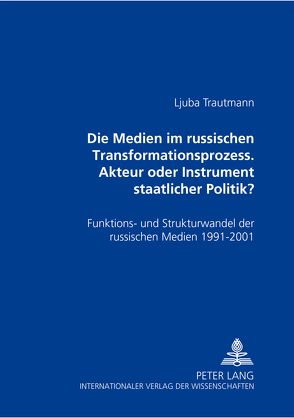 Ljuba Trautmann

Die Medien im russischen Transformationsprozess. Akteur oder Instrument staatlicher Politik?

Funktions- und Strukturwandel der russischen Medien 1991-2001

PETER LANG
INTERNATIONALER VERLAG DER WISSENSCHAFTEN